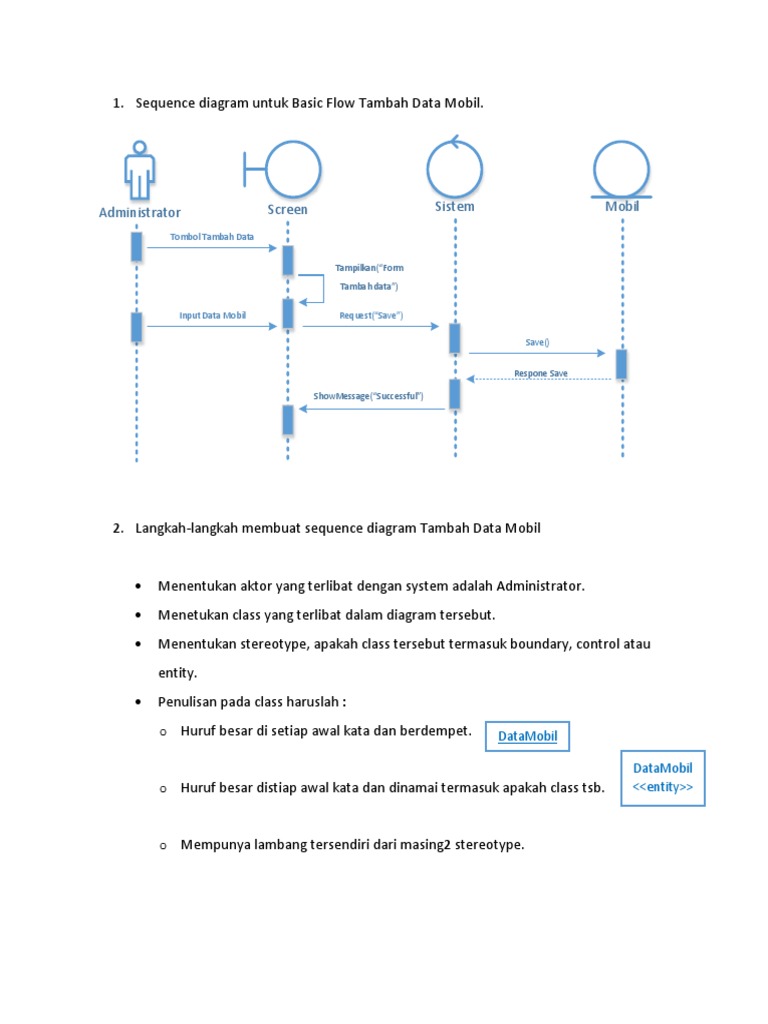 1. Sequence diagram untuk Basic Flow Tambah Data Mobil.

Administrator
Screen
Sistem
Mobil
Tombol Tambah Data
Tampilkan("Form Tambah data")
Input Data Mobil
Request("Save")
Save()
Respone Save
ShowMessage("Successful")

2. Langkah-langkah membuat sequence diagram Tambah Data Mobil

• Menentukan aktor yang terlibat dengan system adalah Administrator.
• Menetukan class yang terlibat dalam diagram tersebut.
• Menentukan stereotype, apakah class tersebut termasuk boundary, control atau entity.
• Penulisan pada class haruslah :
o Huruf besar di setiap awal kata dan berdempet. DataMobil
o Huruf besar distiap awal kata dan dinamai termasuk apakah class tsb. DataMobil <<entity>>
o Mempunya lambang tersendiri dari masing2 stereotype.